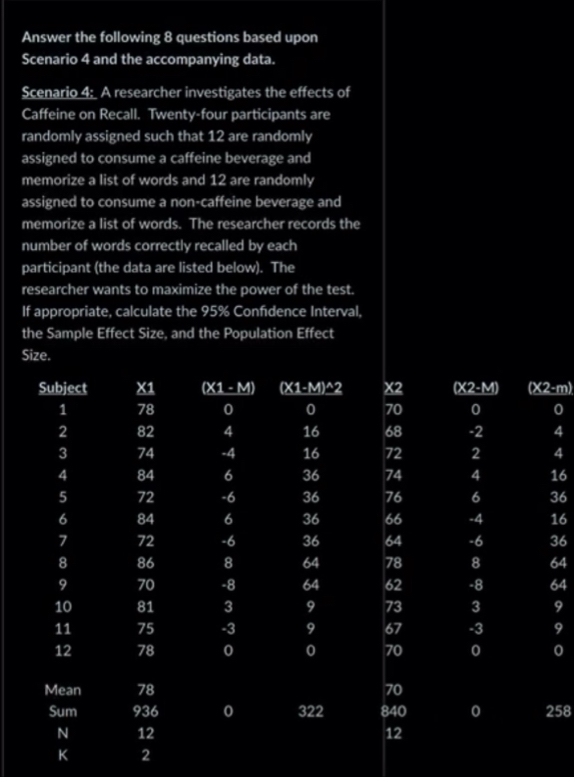 Answer the following 8 questions based upon Scenario 4 and the accompanying data.

Scenario 4: A researcher investigates the effects of Caffeine on Recall. Twenty-four participants are randomly assigned such that 12 are randomly assigned to consume a caffeine beverage and memorize a list of words and 12 are randomly assigned to consume a non-caffeine beverage and memorize a list of words. The researcher records the number of words correctly recalled by each participant (the data are listed below). The researcher wants to maximize the power of the test. If appropriate, calculate the 95% Confidence Interval, the Sample Effect Size, and the Population Effect Size.

| Subject | X1 | (X1 - M) | (X1-M)^2 | X2 | (X2-M) | (X2-m) |
|---|---|---|---|---|---|---|
| 1 | 78 | 0 | 0 | 70 | 0 | 0 |
| 2 | 82 | 4 | 16 | 68 | -2 | 4 |
| 3 | 74 | -4 | 16 | 72 | 2 | 4 |
| 4 | 84 | 6 | 36 | 74 | 4 | 16 |
| 5 | 72 | -6 | 36 | 76 | 6 | 36 |
| 6 | 84 | 6 | 36 | 66 | -4 | 16 |
| 7 | 72 | -6 | 36 | 64 | -6 | 36 |
| 8 | 86 | 8 | 64 | 78 | 8 | 64 |
| 9 | 70 | -8 | 64 | 62 | -8 | 64 |
| 10 | 81 | 3 | 9 | 73 | 3 | 9 |
| 11 | 75 | -3 | 9 | 67 | -3 | 9 |
| 12 | 78 | 0 | 0 | 70 | 0 | 0 |
| Mean | 78 | | | 70 | | |
| Sum | 936 | 0 | 322 | 840 | 0 | 258 |
| N | 12 | | | 12 | | |
| K | 2 | | | | | |